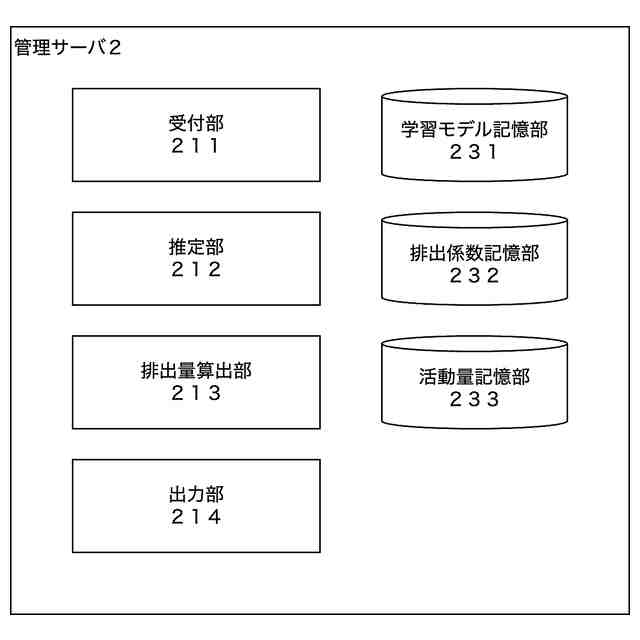 管理サーバ2

受付部
211

推定部
212

排出量算出部
213

出力部
214

学習モデル記憶部
231

排出係数記憶部
232

活動量記憶部
233